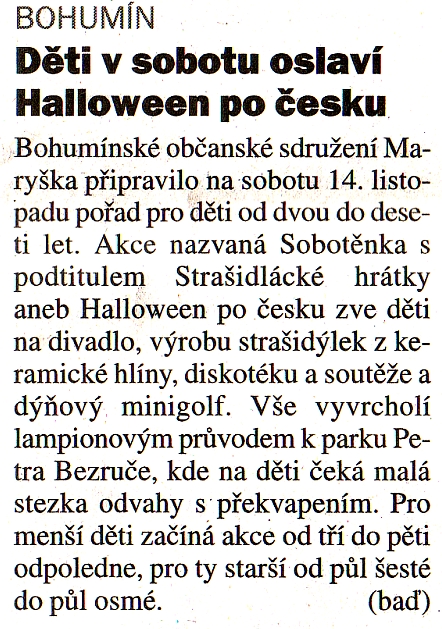 BOHUMÍN

Děti v sobotu oslaví Halloween po česku

Bohumínské občanské sdružení Maryška připravilo na sobotu 14. listopadu pořad pro děti od dvou do deseti let. Akce nazvaná Sobotěnka s podtitulem Strašidlácké hrátky aneb Halloween po česku zve děti na divadlo, výrobu strašidýlek z keramické hlíny, diskotéku a soutěže a dýňový minigolf. Vše vyvrcholí lampionovým průvodem k parku Petra Bezruče, kde na děti čeká malá stezka odvahy s překvapením. Pro menší děti začíná akce od tří do pěti odpoledne, pro ty starší od půl šesté do půl osmé. (baď)